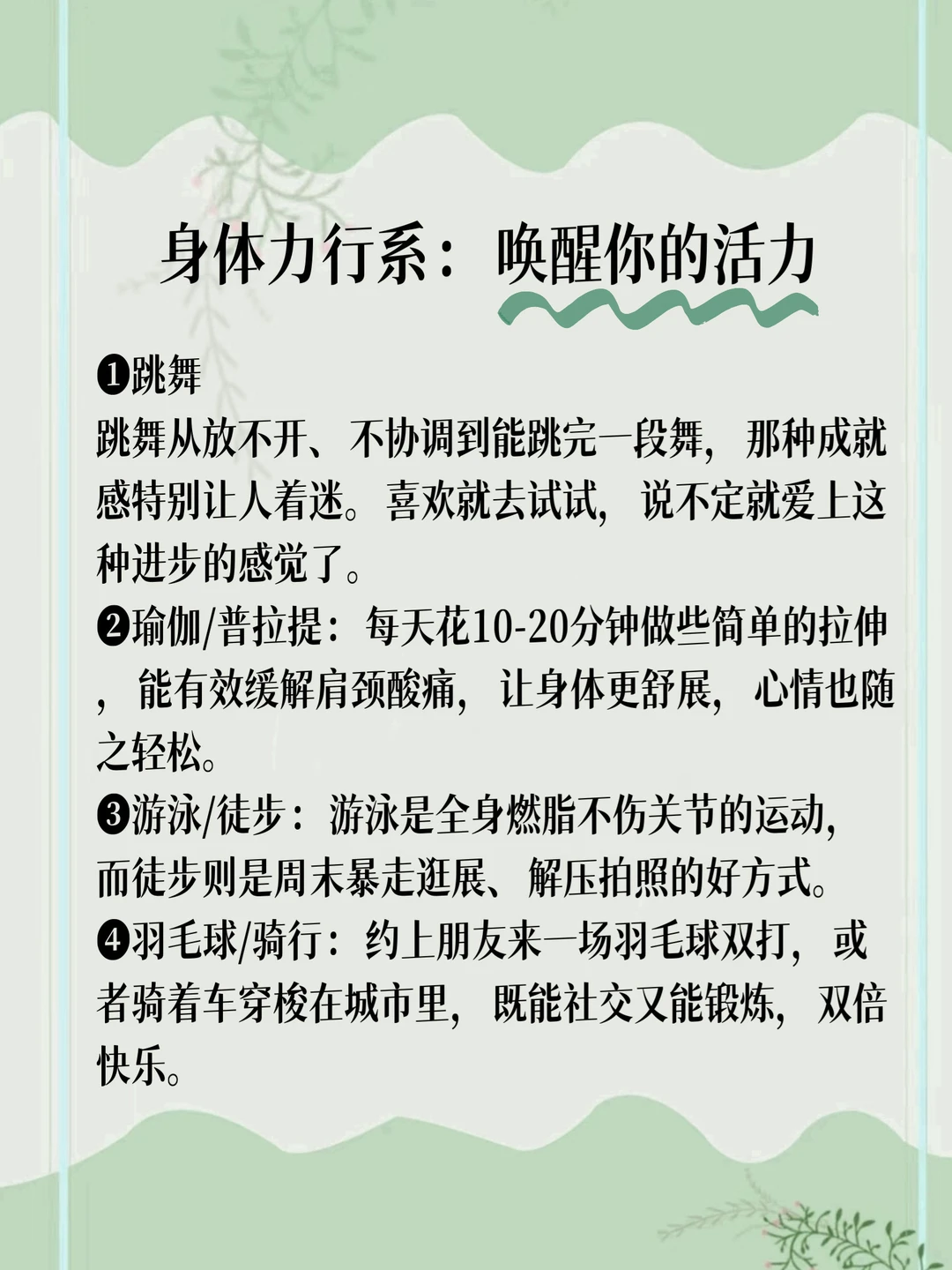 身体力行系：唤醒你的活力

❶跳舞
跳舞从放不开、不协调到能跳完一段舞，那种成就感特别让人着迷。喜欢就去试试，说不定就爱上这种进步的感觉了。

❷瑜伽/普拉提：每天花10-20分钟做些简单的拉伸，能有效缓解肩颈酸痛，让身体更舒展，心情也随之轻松。

❸游泳/徒步：游泳是全身燃脂不伤关节的运动，而徒步则是周末暴走逛展、解压拍照的好方式。

❹羽毛球/骑行：约上朋友来一场羽毛球双打，或者骑着车穿梭在城市里，既能社交又能锻炼，双倍快乐。